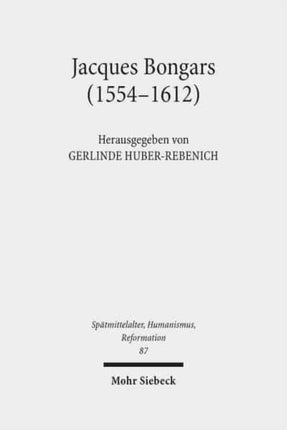 Jacques Bongars
(1554–1612)

Herausgegeben von
GERLINDE HUBER-REBENICH

Spätmittelalter, Humanismus,
Reformation
87

Mohr Siebeck